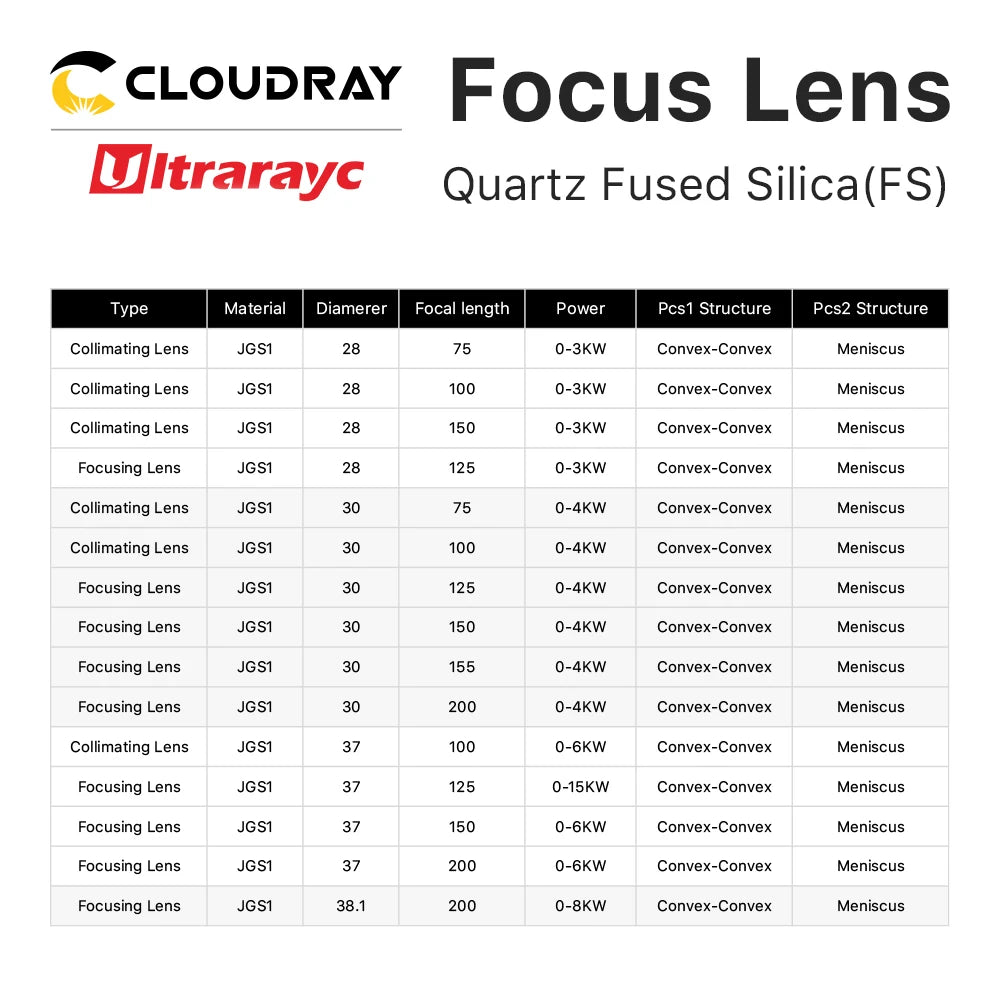 CLOUDRAY

Ultrarayc

Focus Lens

Quartz Fused Silica(FS)

| Type | Material | Diamerer | Focal length | Power | Pcs1 Structure | Pcs2 Structure |
|---|---|---|---|---|---|---|
| Collimating Lens | JGS1 | 28 | 75 | 0-3KW | Convex-Convex | Meniscus |
| Collimating Lens | JGS1 | 28 | 100 | 0-3KW | Convex-Convex | Meniscus |
| Collimating Lens | JGS1 | 28 | 150 | 0-3KW | Convex-Convex | Meniscus |
| Focusing Lens | JGS1 | 28 | 125 | 0-3KW | Convex-Convex | Meniscus |
| Collimating Lens | JGS1 | 30 | 75 | 0-4KW | Convex-Convex | Meniscus |
| Collimating Lens | JGS1 | 30 | 100 | 0-4KW | Convex-Convex | Meniscus |
| Focusing Lens | JGS1 | 30 | 125 | 0-4KW | Convex-Convex | Meniscus |
| Focusing Lens | JGS1 | 30 | 150 | 0-4KW | Convex-Convex | Meniscus |
| Focusing Lens | JGS1 | 30 | 155 | 0-4KW | Convex-Convex | Meniscus |
| Focusing Lens | JGS1 | 30 | 200 | 0-4KW | Convex-Convex | Meniscus |
| Collimating Lens | JGS1 | 37 | 100 | 0-6KW | Convex-Convex | Meniscus |
| Focusing Lens | JGS1 | 37 | 125 | 0-15KW | Convex-Convex | Meniscus |
| Focusing Lens | JGS1 | 37 | 150 | 0-6KW | Convex-Convex | Meniscus |
| Focusing Lens | JGS1 | 37 | 200 | 0-6KW | Convex-Convex | Meniscus |
| Focusing Lens | JGS1 | 38.1 | 200 | 0-8KW | Convex-Convex | Meniscus |